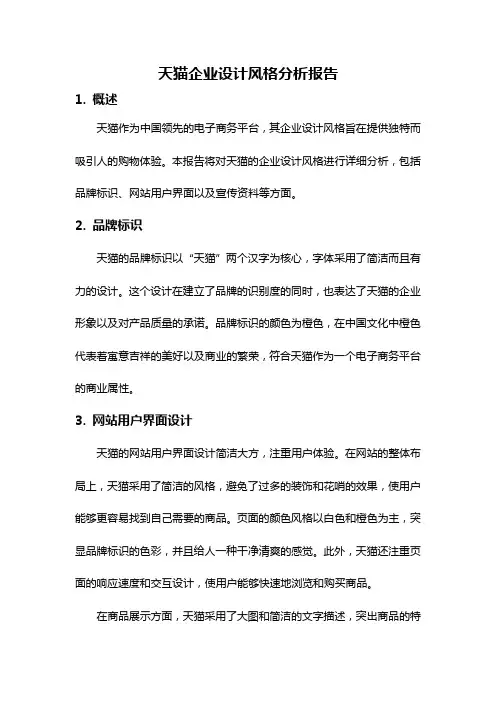 天猫企业设计风格分析报告

1. 概述

天猫作为中国领先的电子商务平台，其企业设计风格旨在提供独特而吸引人的购物体验。本报告将对天猫的企业设计风格进行详细分析，包括品牌标识、网站用户界面以及宣传资料等方面。

2. 品牌标识

天猫的品牌标识以“天猫”两个汉字为核心，字体采用了简洁而且有力的设计。这个设计在建立了品牌的识别度的同时，也表达了天猫的企业形象以及对产品质量的承诺。品牌标识的颜色为橙色，在中国文化中橙色代表着寓意吉祥的美好以及商业的繁荣，符合天猫作为一个电子商务平台的商业属性。

3. 网站用户界面设计

天猫的网站用户界面设计简洁大方，注重用户体验。在网站的整体布局上，天猫采用了简洁的风格，避免了过多的装饰和花哨的效果，使用户能够更容易找到自己需要的商品。页面的颜色风格以白色和橙色为主，突显品牌标识的色彩，并且给人一种干净清爽的感觉。此外，天猫还注重页面的响应速度和交互设计，使用户能够快速地浏览和购买商品。

在商品展示方面，天猫采用了大图和简洁的文字描述，突出商品的特